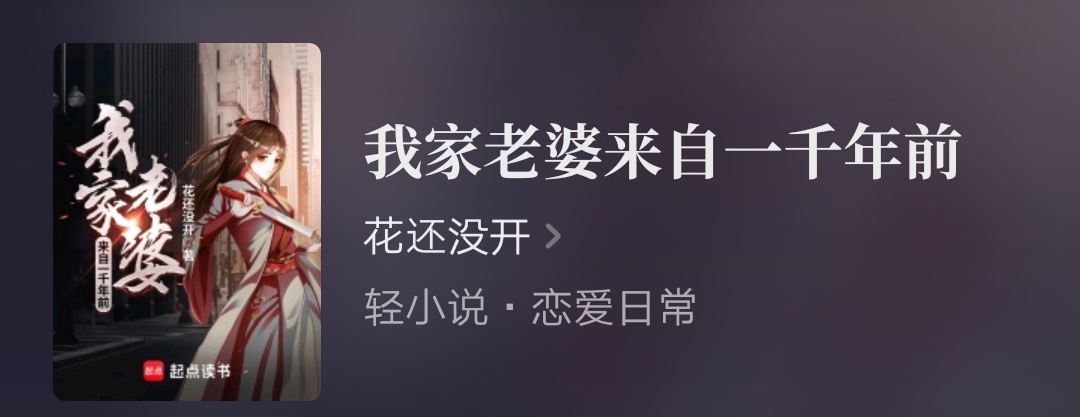 我家老婆
来自一千年前
花还没开 著
起点 起点读书

我家老婆来自一千年前
花还没开 >
轻小说 · 恋爱日常